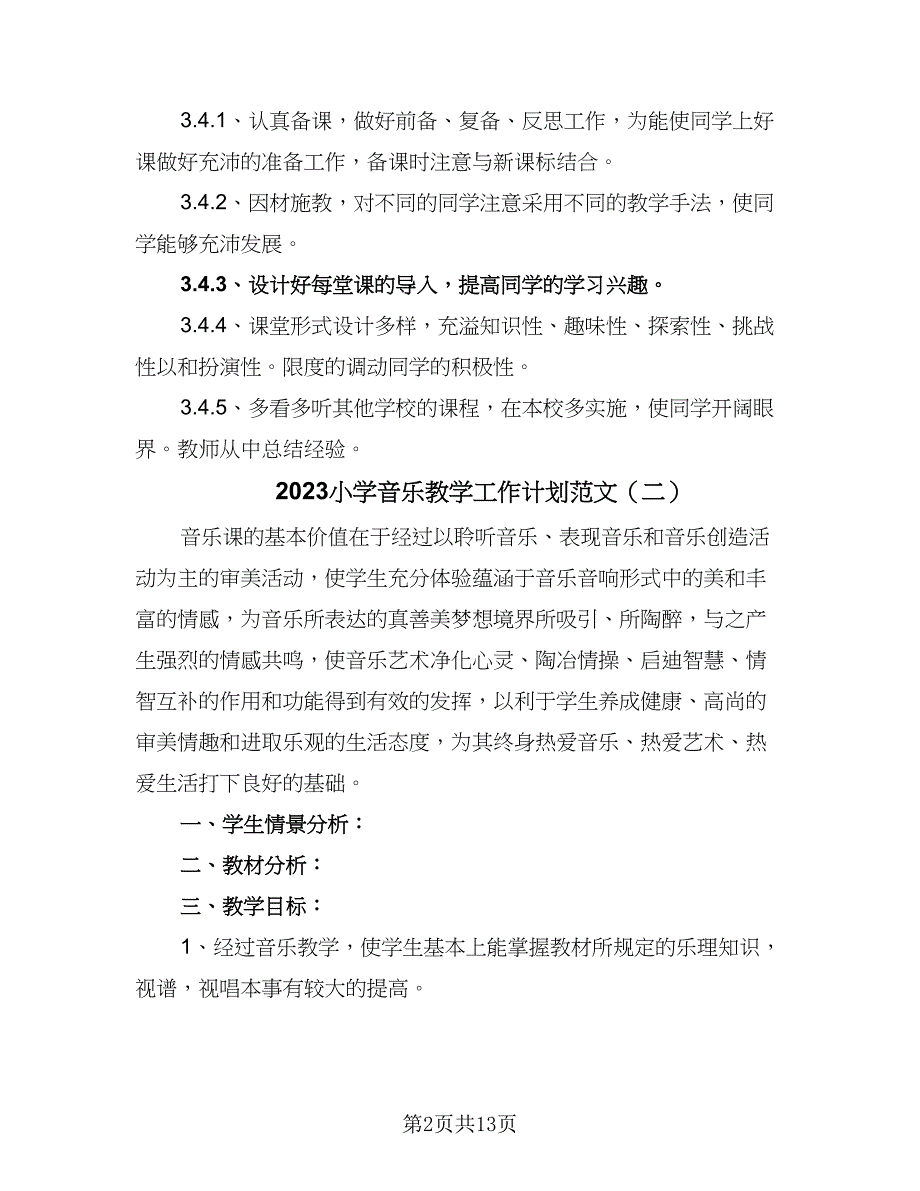 3.4.1、认真备课，做好前备、复备、反思工作，为能使同学上好课做好充沛的准备工作，备课时注意与新课标结合。

3.4.2、因材施教，对不同的同学注意采用不同的教学手法，使同学能够充沛发展。

3.4.3、设计好每堂课的导入，提高同学的学习兴趣。

3.4.4、课堂形式设计多样，充溢知识性、趣味性、探索性、挑战性以和扮演性。限度的调动同学的积极性。

3.4.5、多看多听其他学校的课程，在本校多实施，使同学开阔眼界。教师从中总结经验。

2023小学音乐教学工作计划范文（二）

音乐课的基本价值在于经过以聆听音乐、表现音乐和音乐创造活动为主的审美活动，使学生充分体验蕴涵于音乐音响形式中的美和丰富的情感，为音乐所表达的真善美梦想境界所吸引、所陶醉，与之产生强烈的情感共鸣，使音乐艺术净化心灵、陶冶情操、启迪智慧、情智互补的作用和功能得到有效的发挥，以利于学生养成健康、高尚的审美情趣和进取乐观的生活态度，为其终身热爱音乐、热爱艺术、热爱生活打下良好的基础。

一、学生情景分析：

二、教材分析：

三、教学目标：

1、经过音乐教学，使学生基本上能掌握教材所规定的乐理知识，视谱，视唱本事有较大的提高。

第2页共13页